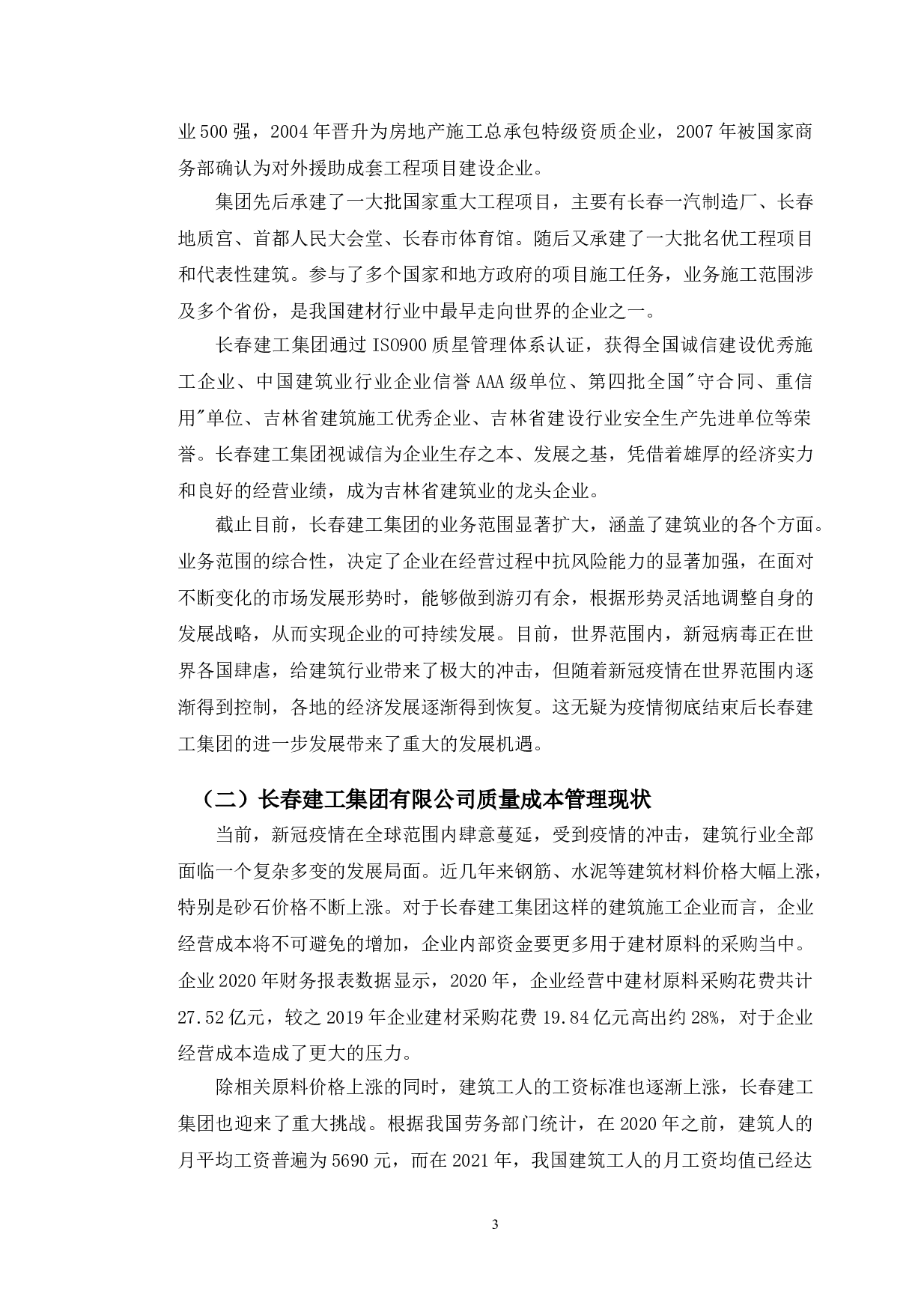 业500强，2004年晋升为房地产施工总承包特级资质企业，2007年被国家商务部确认为对外援助成套工程项目建设企业。

集团先后承建了一大批国家重大工程项目，主要有长春一汽制造厂、长春地质宫、首都人民大会堂、长春市体育馆。随后又承建了一大批名优工程项目和代表性建筑。参与了多个国家和地方政府的项目施工任务，业务施工范围涉及多个省份，是我国建材行业中最早走向世界的企业之一。

长春建工集团通过ISO900质星管理体系认证，获得全国诚信建设优秀施工企业、中国建筑业行业企业信誉AAA级单位、第四批全国"守合同、重信用"单位、吉林省建筑施工优秀企业、吉林省建设行业安全生产先进单位等荣誉。长春建工集团视诚信为企业生存之本、发展之基，凭借着雄厚的经济实力和良好的经营业绩，成为吉林省建筑业的龙头企业。

截止目前，长春建工集团的业务范围显著扩大，涵盖了建筑业的各个方面。业务范围的综合性，决定了企业在经营过程中抗风险能力的显著加强，在面对不断变化的市场发展形势时，能够做到游刃有余，根据形势灵活地调整自身的发展战略，从而实现企业的可持续发展。目前，世界范围内，新冠病毒正在世界各国肆虐，给建筑行业带来了极大的冲击，但随着新冠疫情在世界范围内逐渐得到控制，各地的经济发展逐渐得到恢复。这无疑为疫情彻底结束后长春建工集团的进一步发展带来了重大的发展机遇。

（二）长春建工集团有限公司质量成本管理现状

当前，新冠疫情在全球范围内肆意蔓延，受到疫情的冲击，建筑行业全部面临一个复杂多变的发展局面。近几年来钢筋、水泥等建筑材料价格大幅上涨，特别是砂石价格不断上涨。对于长春建工集团这样的建筑施工企业而言，企业经营成本将不可避免的增加，企业内部资金要更多用于建材原料的采购当中。企业2020年财务报表数据显示，2020年，企业经营中建材原料采购花费共计27.52亿元，较之2019年企业建材采购花费19.84亿元高出约28%，对于企业经营成本造成了更大的压力。

除相关原料价格上涨的同时，建筑工人的工资标准也逐渐上涨，长春建工集团也迎来了重大挑战。根据我国劳务部门统计，在2020年之前，建筑人的月平均工资普遍为5690元，而在2021年，我国建筑工人的月工资均值已经达

3